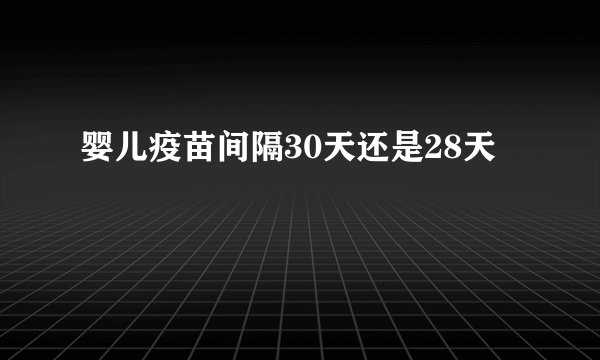 婴儿疫苗间隔30天还是28天